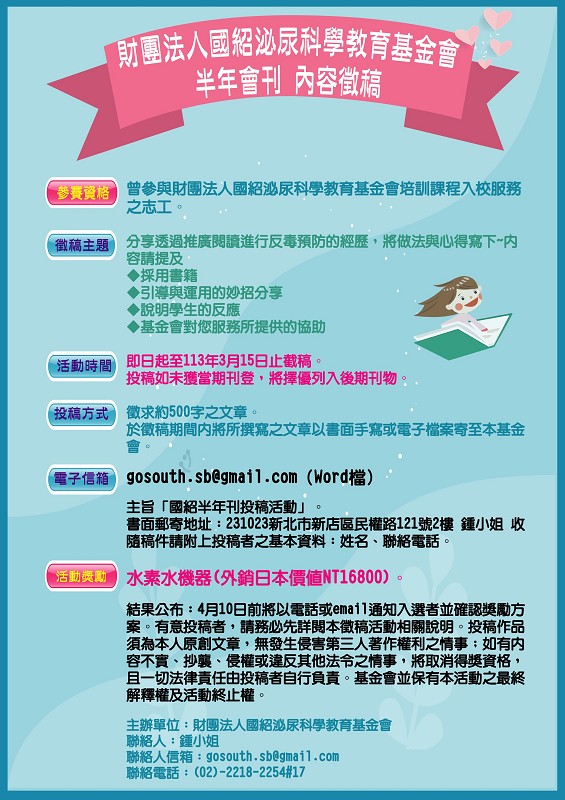 財團法人國紹泌尿科學教育基金會
半年會刊 內容徵稿

參賽資格
曾參與財團法人國紹泌尿科學教育基金會培訓課程入校服務之志工。

徵稿主題
分享透過推廣閱讀進行反毒預防的經歷，將做法與心得寫下~內容請提及
◆採用書籍
◆引導與運用的妙招分享
◆說明學生的反應
◆基金會對您服務所提供的協助

活動時間
即日起至113年3月15日止截稿。
投稿如未獲當期刊登，將擇優列入後期刊物。

投稿方式
徵求約500字之文章。
於徵稿期間內將所撰寫之文章以書面手寫或電子檔案寄至本基金會。

電子信箱
gosouth.sb@gmail.com (Word檔)

主旨「國紹半年刊投稿活動」。
書面郵寄地址：231023新北市新店區民權路121號2樓 鍾小姐 收
隨稿件請附上投稿者之基本資料：姓名、聯絡電話。

活動獎勵
水素水機器(外銷日本價值NT16800)。

結果公布：4月10日前將以電話或email通知入選者並確認獎勵方案。有意投稿者，請務必先詳閱本徵稿活動相關說明。投稿作品須為本人原創文章，無發生侵害第三人著作權利之情事；如有內容不實、抄襲、侵權或違反其他法令之情事，將取消得獎資格，且一切法律責任由投稿者自行負責。基金會並保有本活動之最終解釋權及活動終止權。

主辦單位：財團法人國紹泌尿科學教育基金會
聯絡人：鍾小姐
聯絡人信箱：gosouth.sb@gmail.com
聯絡電話：(02)-2218-2254#17